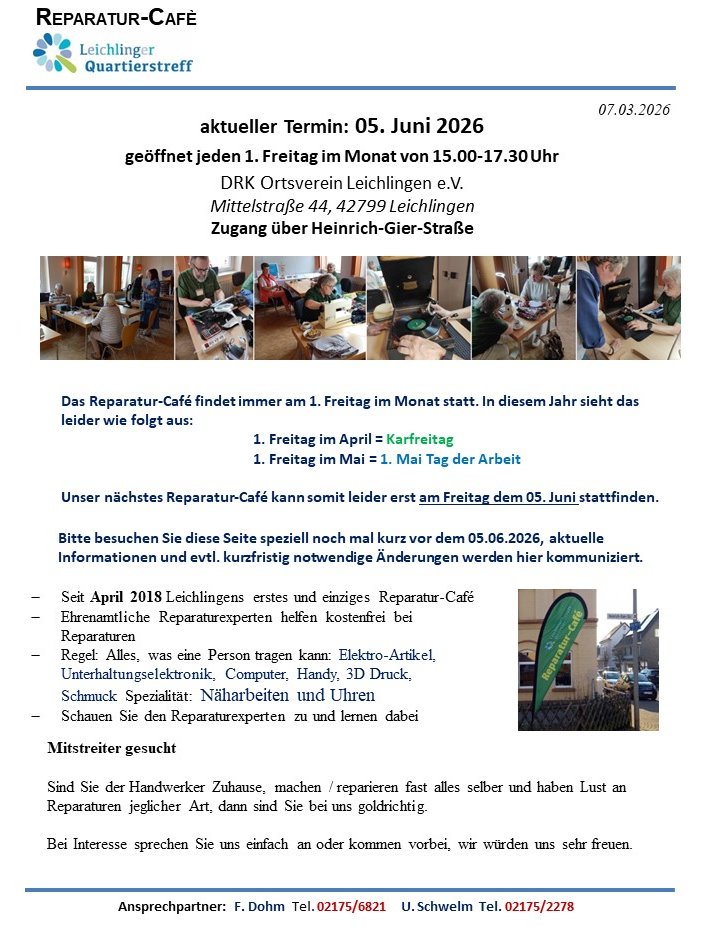 REPARATUR-CAFÈ
Leichlinger Quartierstreff

07.03.2026

aktueller Termin: 05. Juni 2026
geöffnet jeden 1. Freitag im Monat von 15.00-17.30 Uhr
DRK Ortsverein Leichlingen e.V.
Mittelstraße 44, 42799 Leichlingen
Zugang über Heinrich-Gier-Straße

Das Reparatur-Café findet immer am 1. Freitag im Monat statt. In diesem Jahr sieht das leider wie folgt aus:
1. Freitag im April = Karfreitag
1. Freitag im Mai = 1. Mai Tag der Arbeit

Unser nächstes Reparatur-Café kann somit leider erst am Freitag dem 05. Juni stattfinden.

Bitte besuchen Sie diese Seite speziell noch mal kurz vor dem 05.06.2026, aktuelle Informationen und evtl. kurzfristig notwendige Änderungen werden hier kommuniziert.

– Seit April 2018 Leichlingens erstes und einziges Reparatur-Café
– Ehrenamtliche Reparaturexperten helfen kostenfrei bei Reparaturen
– Regel: Alles, was eine Person tragen kann: Elektro-Artikel, Unterhaltungselektronik, Computer, Handy, 3D Druck, Schmuck Spezialität: Näharbeiten und Uhren
– Schauen Sie den Reparaturexperten zu und lernen dabei

Reparatur-Café

Mitstreiter gesucht

Sind Sie der Handwerker Zuhause, machen / reparieren fast alles selber und haben Lust an Reparaturen jeglicher Art, dann sind Sie bei uns goldrichtig.

Bei Interesse sprechen Sie uns einfach an oder kommen vorbei, wir würden uns sehr freuen.

Ansprechpartner: F. Dohm Tel. 02175/6821 U. Schwelm Tel. 02175/2278